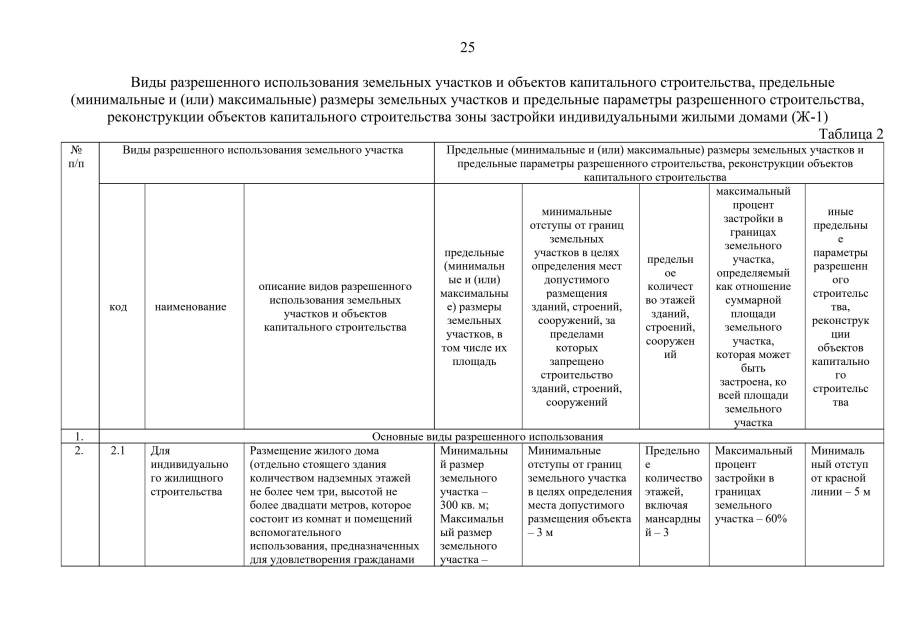 25

Виды разрешенного использования земельных участков и объектов капитального строительства, предельные (минимальные и (или) максимальные) размеры земельных участков и предельные параметры разрешенного строительства, реконструкции объектов капитального строительства зоны застройки индивидуальными жилыми домами (Ж-1)

Таблица 2

| № п/п | Виды разрешенного использования земельного участка | | | Предельные (минимальные и (или) максимальные) размеры земельных участков и предельные параметры разрешенного строительства, реконструкции объектов капитального строительства | | | | |
|---|---|---|---|---|---|---|---|---|
| | код | наименование | описание видов разрешенного использования земельных участков и объектов капитального строительства | предельные (минимальные и (или) максимальные) размеры земельных участков, в том числе их площадь | минимальные отступы от границ земельных участков в целях определения мест допустимого размещения зданий, строений, сооружений, за пределами которых запрещено строительство зданий, строений, сооружений | предельное количество этажей зданий, строений, сооружений | максимальный процент застройки в границах земельного участка, определяемый как отношение суммарной площади земельного участка, которая может быть застроена, ко всей площади земельного участка | иные предельные параметры разрешенного строительства, реконструкции объектов капитального строительства |
| 1. | Основные виды разрешенного использования | | | | | | | |
| 2. | 2.1 | Для индивидуального жилищного строительства | Размещение жилого дома (отдельно стоящего здания количеством надземных этажей не более чем три, высотой не более двадцати метров, которое состоит из комнат и помещений вспомогательного использования, предназначенных для удовлетворения гражданами | Минимальный размер земельного участка – 300 кв. м; Максимальный размер земельного участка – | Минимальные отступы от границ земельного участка в целях определения места допустимого размещения объекта – 3 м | Предельное количество этажей, включая мансардный – 3 | Максимальный процент застройки в границах земельного участка – 60% | Минимальный отступ от красной линии – 5 м |